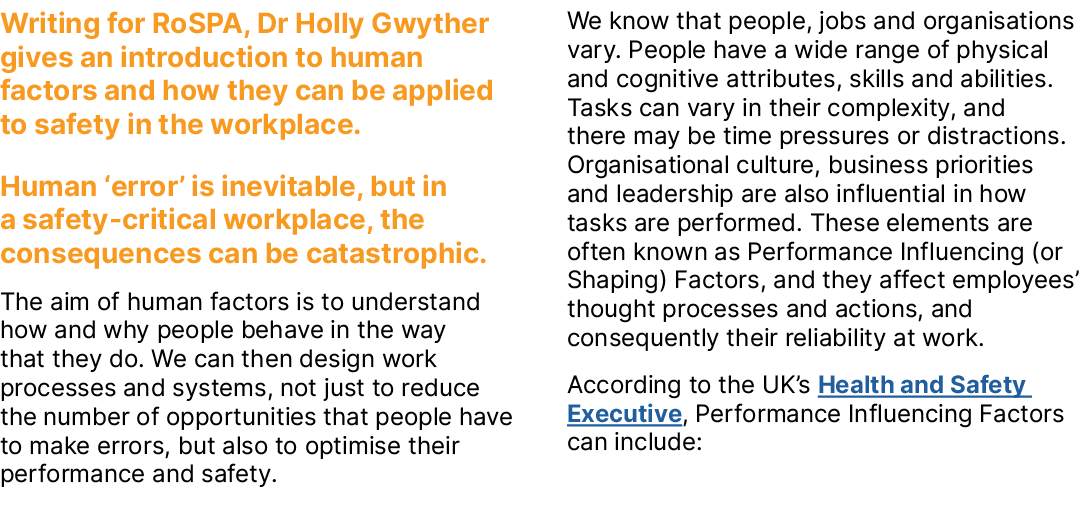 Writing for RoSPA, Dr Holly Gwyther gives an introduction to human factors and how they can be applied to safety in the workplace.

Human ‘error’ is inevitable, but in a safety-critical workplace, the consequences can be catastrophic.

The aim of human factors is to understand how and why people behave in the way that they do. We can then design work processes and systems, not just to reduce the number of opportunities that people have to make errors, but also to optimise their performance and safety.

We know that people, jobs and organisations vary. People have a wide range of physical and cognitive attributes, skills and abilities. Tasks can vary in their complexity, and there may be time pressures or distractions. Organisational culture, business priorities and leadership are also influential in how tasks are performed. These elements are often known as Performance Influencing (or Shaping) Factors, and they affect employees’ thought processes and actions, and consequently their reliability at work.

According to the UK’s Health and Safety Executive, Performance Influencing Factors can include: